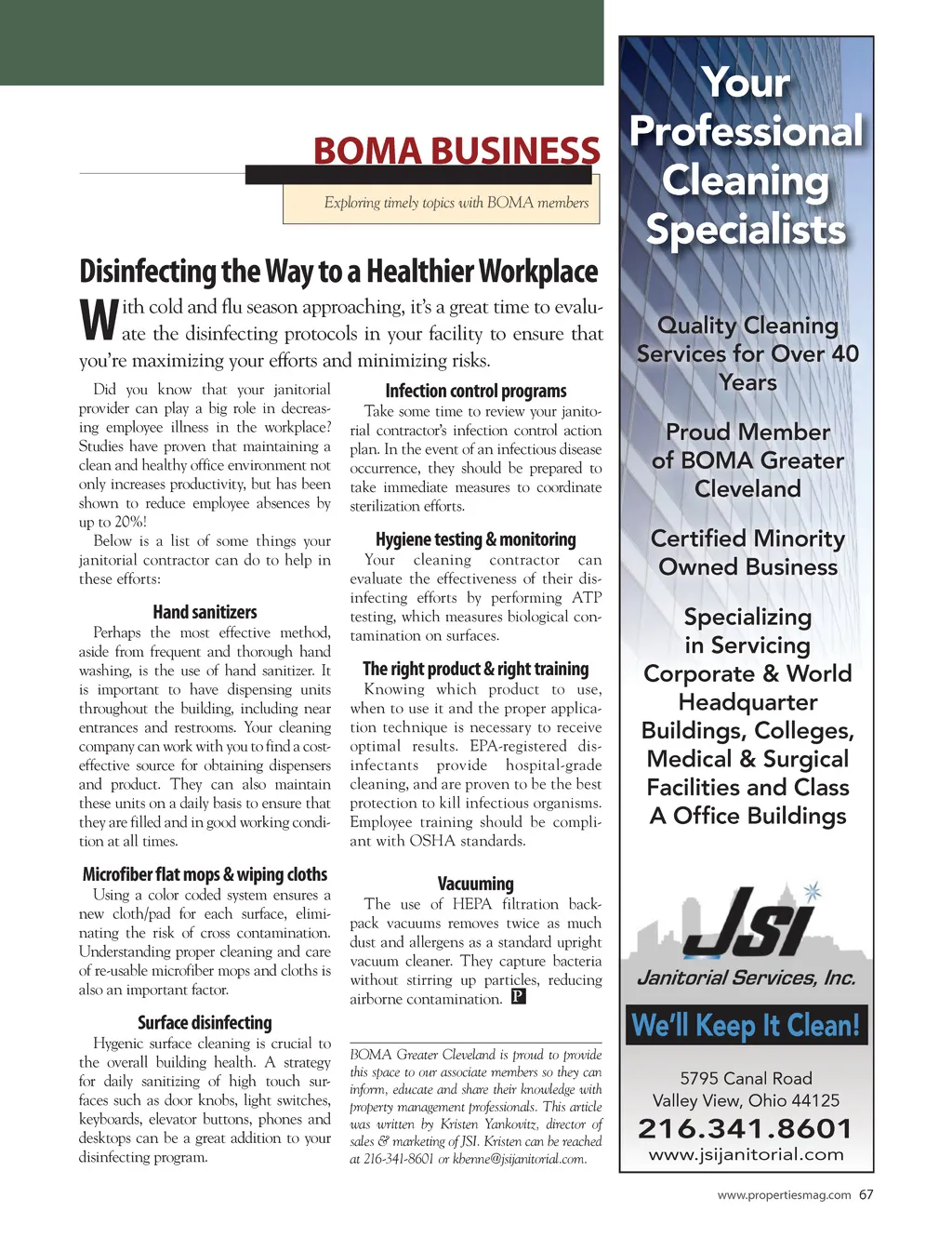 BOMA BUSINESS

Exploring timely topics with BOMA members

Disinfecting the Way to a Healthier Workplace

With cold and flu season approaching, it's a great time to evaluate the disinfecting protocols in your facility to ensure that you're maximizing your efforts and minimizing risks.

Did you know that your janitorial provider can play a big role in decreasing employee illness in the workplace? Studies have proven that maintaining a clean and healthy office environment not only increases productivity, but has been shown to reduce employee absences by up to 20%!

Below is a list of some things your janitorial contractor can do to help in these efforts:

Hand sanitizers

Perhaps the most effective method, aside from frequent and thorough hand washing, is the use of hand sanitizer. It is important to have dispensing units throughout the building, including near entrances and restrooms. Your cleaning company can work with you to find a cost-effective source for obtaining dispensers and product. They can also maintain these units on a daily basis to ensure that they are filled and in good working condition at all times.

Microfiber flat mops & wiping cloths

Using a color coded system ensures a new cloth/pad for each surface, eliminating the risk of cross contamination. Understanding proper cleaning and care of re-usable microfiber mops and cloths is also an important factor.

Surface disinfecting

Hygenic surface cleaning is crucial to the overall building health. A strategy for daily sanitizing of high touch surfaces such as door knobs, light switches, keyboards, elevator buttons, phones and desktops can be a great addition to your disinfecting program.

Infection control programs

Take some time to review your janitorial contractor's infection control action plan. In the event of an infectious disease occurrence, they should be prepared to take immediate measures to coordinate sterilization efforts.

Hygiene testing & monitoring

Your cleaning contractor can evaluate the effectiveness of their disinfecting efforts by performing ATP testing, which measures biological contamination on surfaces.

The right product & right training

Knowing which product to use, when to use it and the proper application technique is necessary to receive optimal results. EPA-registered disinfectants provide hospital-grade cleaning, and are proven to be the best protection to kill infectious organisms. Employee training should be compliant with OSHA standards.

Vacuuming

The use of HEPA filtration backpack vacuums removes twice as much dust and allergens as a standard upright vacuum cleaner. They capture bacteria without stirring up particles, reducing airborne contamination. P

BOMA Greater Cleveland is proud to provide this space to our associate members so they can inform, educate and share their knowledge with property management professionals. This article was written by Kristen Yankovitz, director of sales & marketing of JSI. Kristen can be reached at 216-341-8601 or kbenne@jsijanitorial.com.

Your Professional Cleaning Specialists

Quality Cleaning Services for Over 40 Years

Proud Member of BOMA Greater Cleveland

Certified Minority Owned Business

Specializing in Servicing Corporate & World Headquarter Buildings, Colleges, Medical & Surgical Facilities and Class A Office Buildings

JSI
Janitorial Services, Inc.

We'll Keep It Clean!

5795 Canal Road
Valley View, Ohio 44125
216.341.8601
www.jsijanitorial.com

www.propertiesmag.com 67